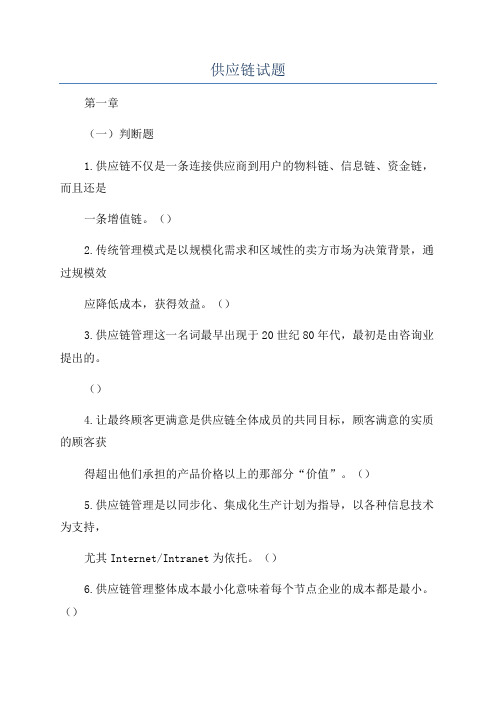 供应链试题

第一章

（一）判断题

1.供应链不仅是一条连接供应商到用户的物料链、信息链、资金链，而且还是

一条增值链。（）

2.传统管理模式是以规模化需求和区域性的卖方市场为决策背景，通过规模效

应降低成本，获得效益。（）

3.供应链管理这一名词最早出现于20世纪80年代，最初是由咨询业提出的。

（）

4.让最终顾客更满意是供应链全体成员的共同目标，顾客满意的实质的顾客获

得超出他们承担的产品价格以上的那部分“价值”。（）

5.供应链管理是以同步化、集成化生产计划为指导，以各种信息技术为支持，

尤其Internet/Intranet为依托。（）

6.供应链管理整体成本最小化意味着每个节点企业的成本都是最小。（）